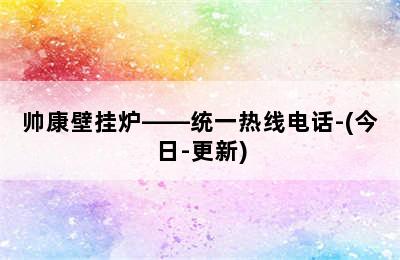 帅康壁挂炉——统一热线电话-(今日-更新)